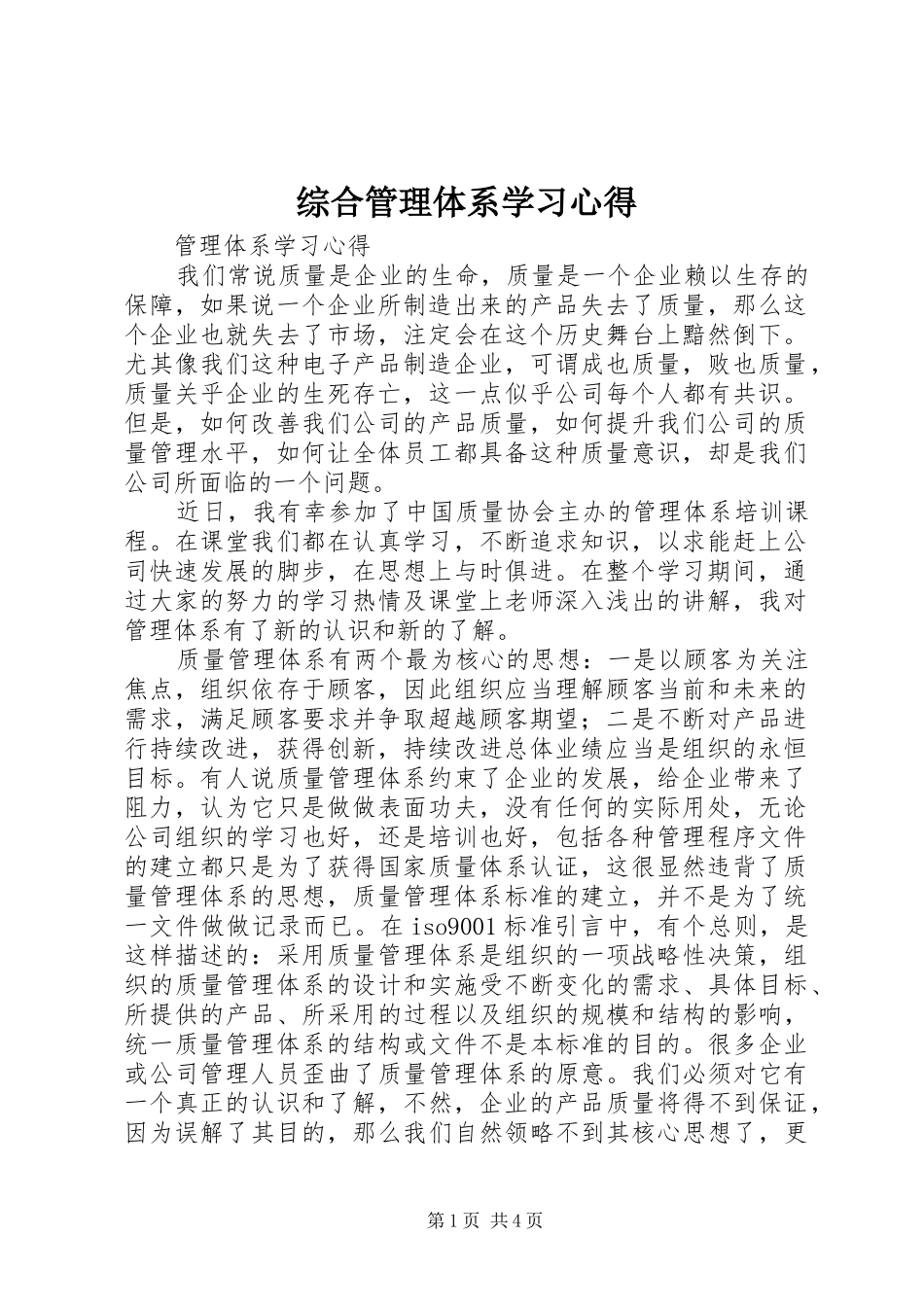 综合管理体系学习心得

管理体系学习心得

我们常说质量是企业的生命，质量是一个企业赖以生存的保障，如果说一个企业所制造出来的产品失去了质量，那么这个企业也就失去了市场，注定会在这个历史舞台上黯然倒下。尤其像我们这种电子产品制造企业，可谓成也质量，败也质量，质量关乎企业的生死存亡，这一点似乎公司每个人都有共识。但是，如何改善我们公司的产品质量，如何提升我们公司的质量管理水平，如何让全体员工都具备这种质量意识，却是我们公司所面临的一个问题。

近日，我有幸参加了中国质量协会主办的管理体系培训课程。在课堂我们都在认真学习，不断追求知识，以求能赶上公司快速发展的脚步，在思想上与时俱进。在整个学习期间，通过大家的努力的学习热情及课堂上老师深入浅出的讲解，我对管理体系有了新的认识和新的了解。

质量管理体系有两个最为核心的思想：一是以顾客为关注焦点，组织依存于顾客，因此组织应当理解顾客当前和未来的需求，满足顾客要求并争取超越顾客期望；二是不断对产品进行持续改进，获得创新，持续改进总体业绩应当是组织的永恒目标。有人说质量管理体系约束了企业的发展，给企业带来了阻力，认为它只是做做表面功夫，没有任何的实际用处，无论公司组织的学习也好，还是培训也好，包括各种管理程序文件的建立都只是为了获得国家质量体系认证，这很显然违背了质量管理体系的思想，质量管理体系标准的建立，并不是为了统一文件做做记录而已。在iso9001标准引言中，有个总则，是这样描述的：采用质量管理体系是组织的一项战略性决策，组织的质量管理体系的设计和实施受不断变化的需求、具体目标、所提供的产品、所采用的过程以及组织的规模和结构的影响，统一质量管理体系的结构或文件不是本标准的目的。很多企业或公司管理人员歪曲了质量管理体系的原意。我们必须对它有一个真正的认识和了解，不然，企业的产品质量将得不到保证，因为误解了其目的，那么我们自然领略不到其核心思想了，更

第1页 共4页